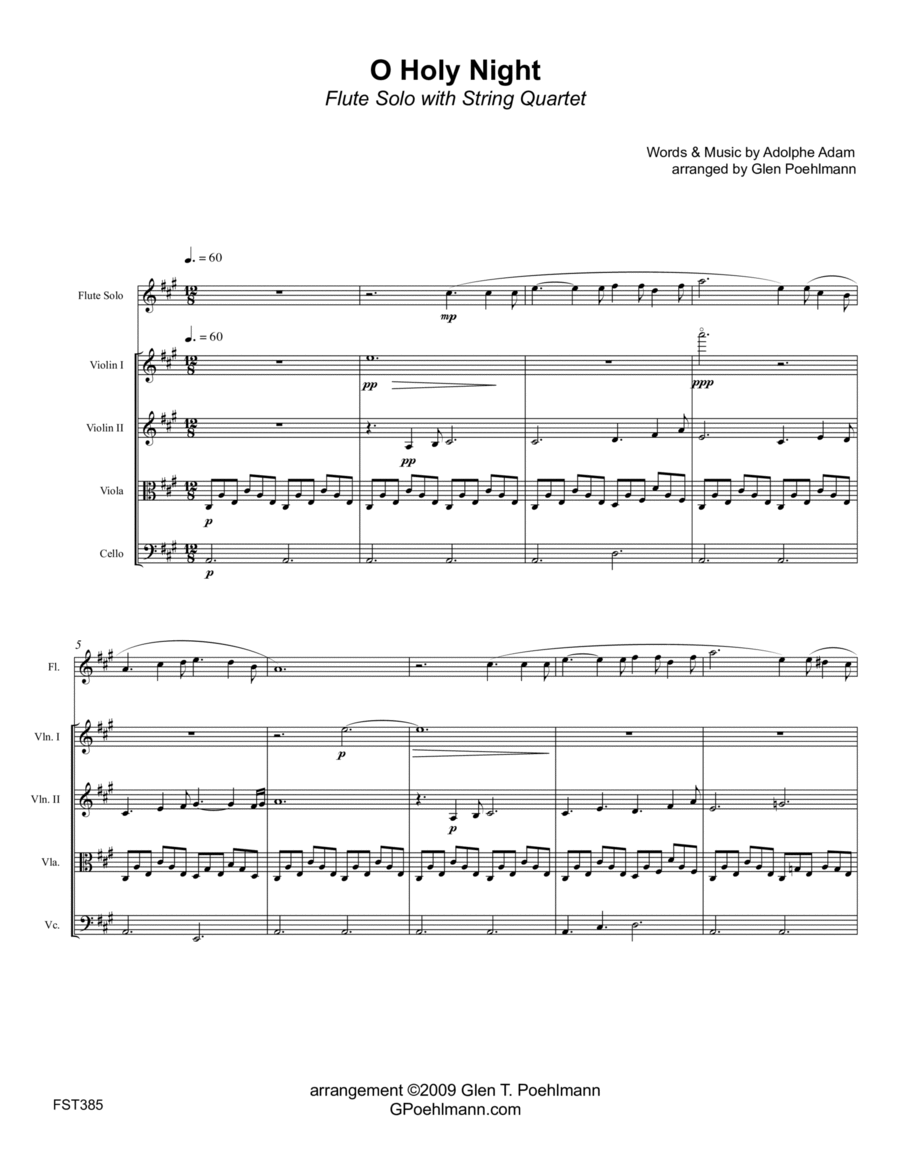 O Holy Night
Flute Solo with String Quartet

Words & Music by Adolphe Adam
arranged by Glen Poehlmann

♩. = 60

Flute Solo

mp

♩. = 60

Violin I

pp

ppp

Violin II

pp

Viola

p

Cello

p

5

Fl.

Vln. I

p

Vln. II

p

Vla.

Vc.

FST385

arrangement ©2009 Glen T. Poehlmann
GPoehlmann.com